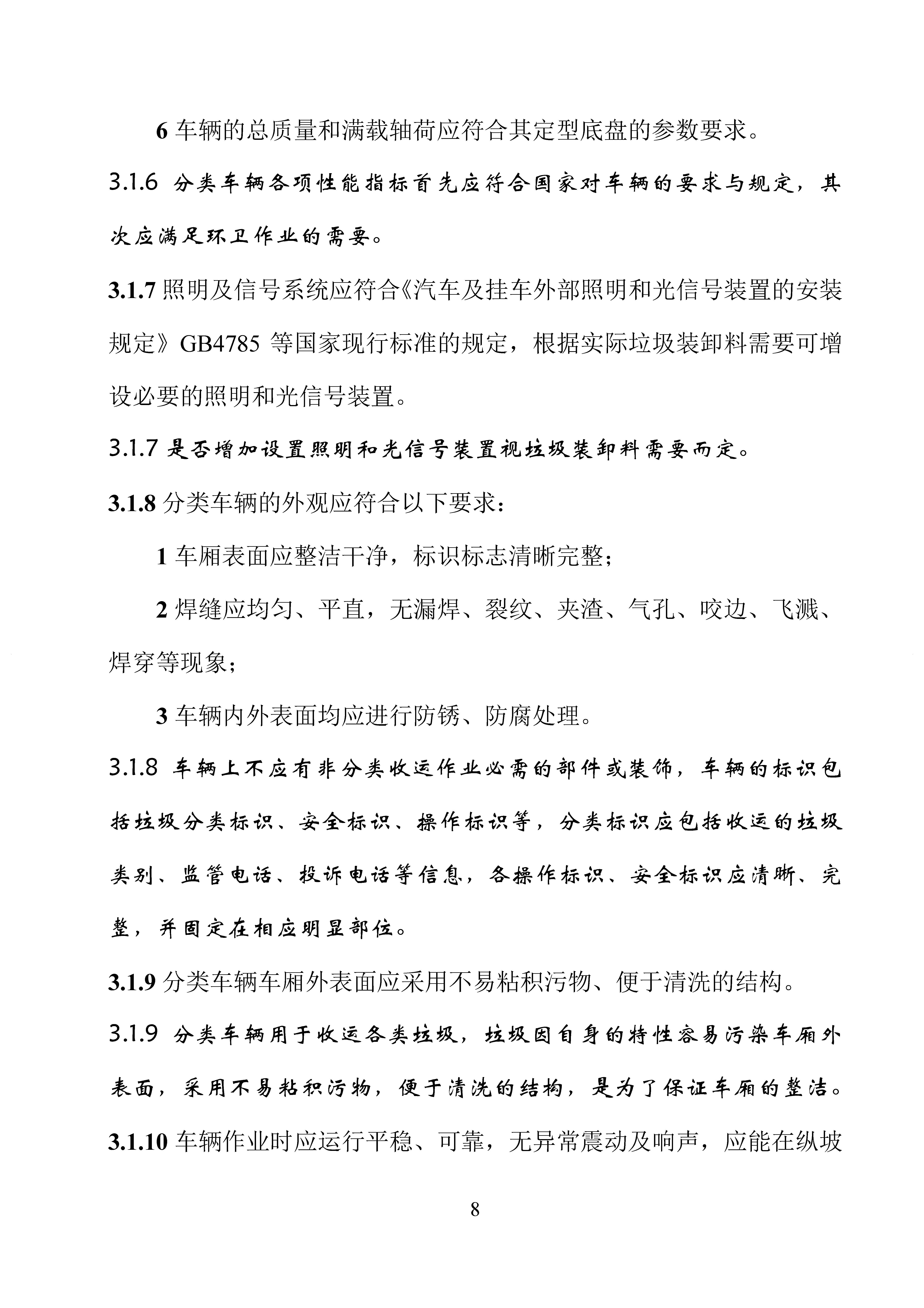 6 车辆的总质量和满载轴荷应符合其定型底盘的参数要求。

3.1.6 分类车辆各项性能指标首先应符合国家对车辆的要求与规定，其次应满足环卫作业的需要。

3.1.7 照明及信号系统应符合《汽车及挂车外部照明和光信号装置的安装规定》GB4785 等国家现行标准的规定，根据实际垃圾装卸料需要可增设必要的照明和光信号装置。

3.1.7 是否增加设置照明和光信号装置视垃圾装卸料需要而定。

3.1.8 分类车辆的外观应符合以下要求：

1 车厢表面应整洁干净，标识标志清晰完整；

2 焊缝应均匀、平直，无漏焊、裂纹、夹渣、气孔、咬边、飞溅、焊穿等现象；

3 车辆内外表面均应进行防锈、防腐处理。

3.1.8 车辆上不应有非分类收运作业必需的部件或装饰，车辆的标识包括垃圾分类标识、安全标识、操作标识等，分类标识应包括收运的垃圾类别、监管电话、投诉电话等信息，各操作标识、安全标识应清晰、完整，并固定在相应明显部位。

3.1.9 分类车辆车厢外表面应采用不易粘积污物、便于清洗的结构。

3.1.9 分类车辆用于收运各类垃圾，垃圾因自身的特性容易污染车厢外表面，采用不易粘积污物，便于清洗的结构，是为了保证车厢的整洁。

3.1.10 车辆作业时应运行平稳、可靠，无异常震动及响声，应能在纵坡

8